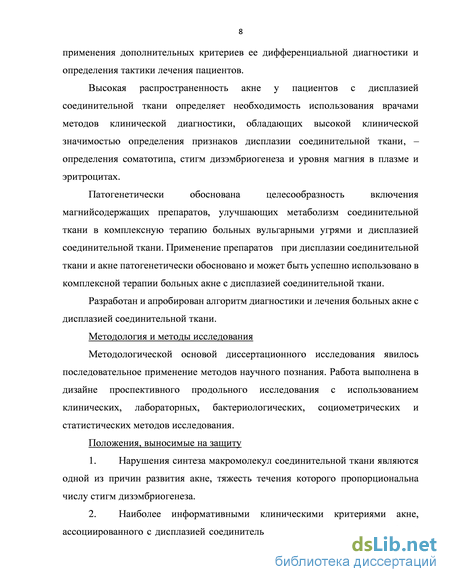 8

применения дополнительных критериев ее дифференциальной диагностики и определения тактики лечения пациентов.

Высокая распространенность акне у пациентов с дисплазией соединительной ткани определяет необходимость использования врачами методов клинической диагностики, обладающих высокой клинической значимостью определения признаков дисплазии соединительной ткани, – определения соматотипа, стигм дизэмбриогенеза и уровня магния в плазме и эритроцитах.

Патогенетически обоснована целесообразность включения магнийсодержащих препаратов, улучшающих метаболизм соединительной ткани в комплексную терапию больных вульгарными угрями и дисплазией соединительной ткани. Применение препаратов при дисплазии соединительной ткани и акне патогенетически обосновано и может быть успешно использовано в комплексной терапии больных акне с дисплазией соединительной ткани.

Разработан и апробирован алгоритм диагностики и лечения больных акне с дисплазией соединительной ткани.

Методология и методы исследования

Методологической основой диссертационного исследования явилось последовательное применение методов научного познания. Работа выполнена в дизайне проспективного продольного исследования с использованием клинических, лабораторных, бактериологических, социометрических и статистических методов исследования.

Положения, выносимые на защиту

1. Нарушения синтеза макромолекул соединительной ткани являются одной из причин развития акне, тяжесть течения которого пропорциональна числу стигм дизэмбриогенеза.

2. Наиболее информативными клиническими критериями акне, ассоциированного с дисплазией соединитель

dsLib.net
библиотека диссертаций